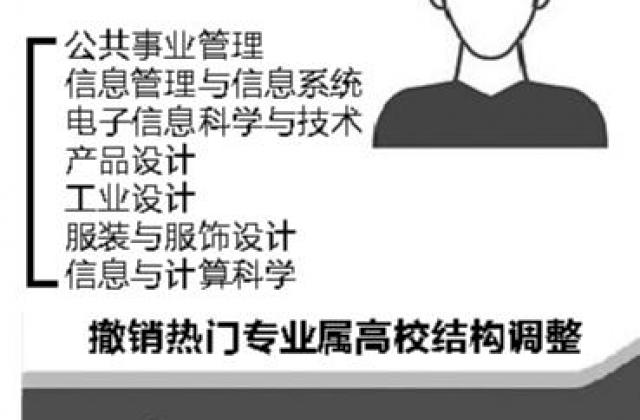 公共事业管理
信息管理与信息系统
电子信息科学与技术
产品设计
工业设计
服装与服饰设计
信息与计算科学

撤销热门专业属高校结构调整